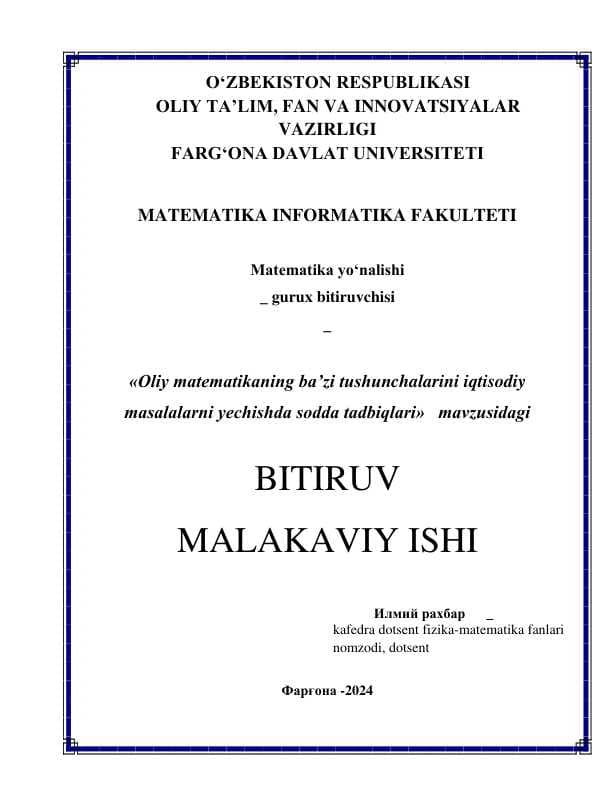 O‘ZBEKISTON RESPUBLIKASI
OLIY TA’LIM, FAN VA INNOVATSIYALAR VAZIRLIGI
FARG‘ONA DAVLAT UNIVERSITETI

MATEMATIKA INFORMATIKA FAKULTETI

Matematika yo‘nalishi
_ gurux bitiruvchisi
_

«Oliy matematikaning ba’zi tushunchalarini iqtisodiy masalalarni yechishda sodda tadbiqlari» mavzusidagi

BITIRUV
MALAKAVIY ISHI

Илмий рахбар _
kafedra dotsent fizika-matematika fanlari nomzodi, dotsent

Фарғона -2024